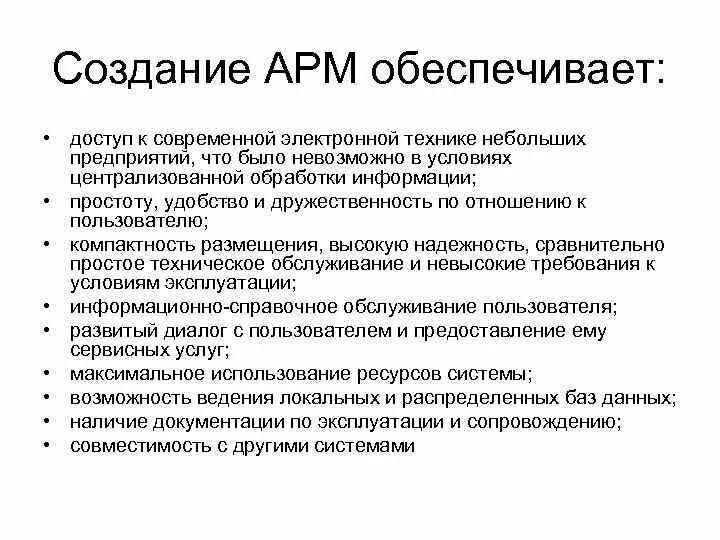 Создание АРМ обеспечивает:

• доступ к современной электронной технике небольших предприятий, что было невозможно в условиях централизованной обработки информации;
• простоту, удобство и дружественность по отношению к пользователю;
• компактность размещения, высокую надежность, сравнительно простое техническое обслуживание и невысокие требования к условиям эксплуатации;
• информационно-справочное обслуживание пользователя;
• развитый диалог с пользователем и предоставление ему сервисных услуг;
• максимальное использование ресурсов системы;
• возможность ведения локальных и распределенных баз данных;
• наличие документации по эксплуатации и сопровождению;
• совместимость с другими системами